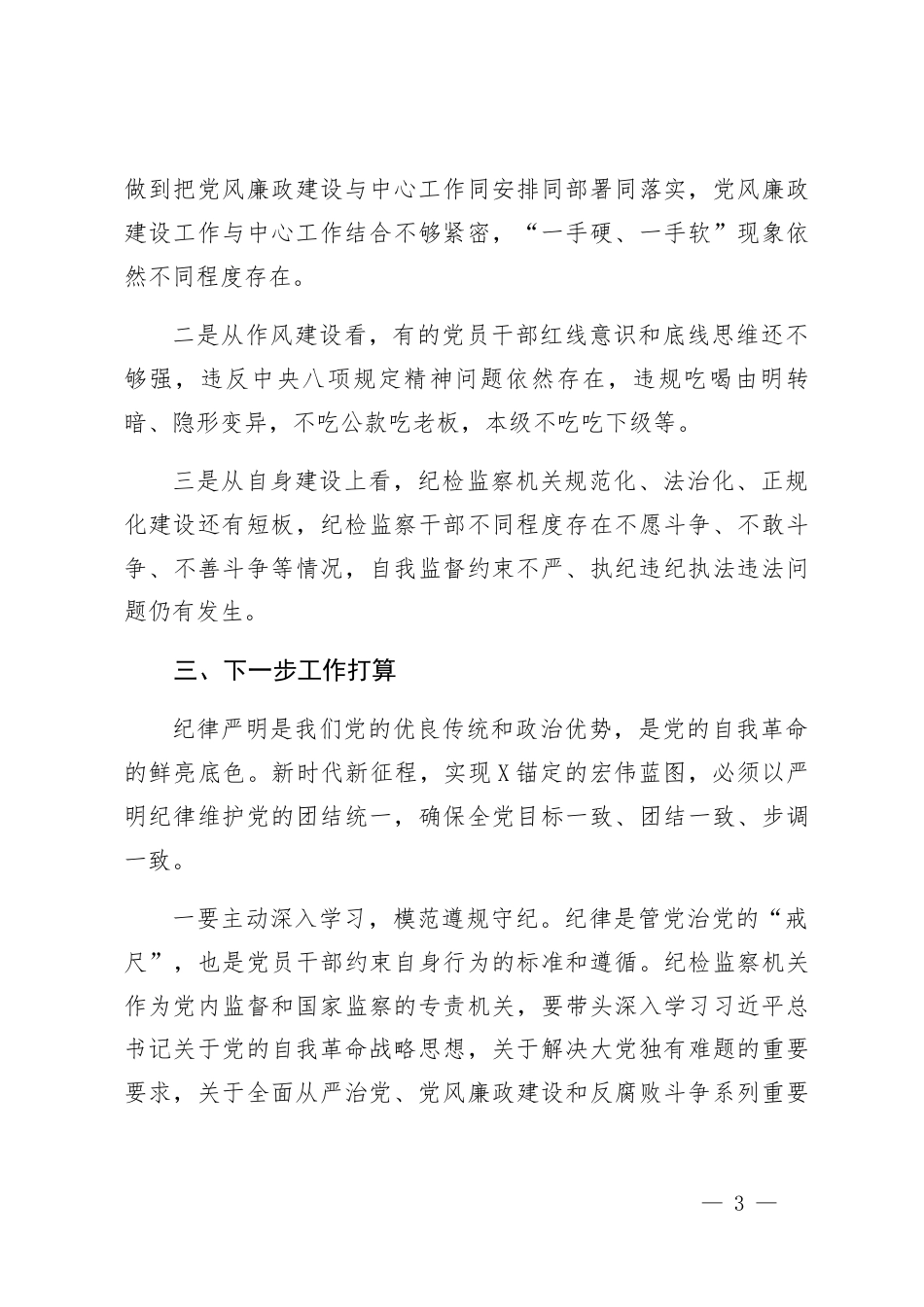 做到把党风廉政建设与中心工作同安排同部署同落实，党风廉政建设工作与中心工作结合不够紧密，“一手硬、一手软”现象依然不同程度存在。

二是从作风建设看，有的党员干部红线意识和底线思维还不够强，违反中央八项规定精神问题依然存在，违规吃喝由明转暗、隐形变异，不吃公款吃老板，本级不吃吃下级等。

三是从自身建设上看，纪检监察机关规范化、法治化、正规化建设还有短板，纪检监察干部不同程度存在不愿斗争、不敢斗争、不善斗争等情况，自我监督约束不严、执纪违纪执法违法问题仍有发生。

三、下一步工作打算

纪律严明是我们党的优良传统和政治优势，是党的自我革命的鲜亮底色。新时代新征程，实现X锚定的宏伟蓝图，必须以严明纪律维护党的团结统一，确保全党目标一致、团结一致、步调一致。

一要主动深入学习，模范遵规守纪。纪律是管党治党的“戒尺”，也是党员干部约束自身行为的标准和遵循。纪检监察机关作为党内监督和国家监察的专责机关，要带头深入学习习近平总书记关于党的自我革命战略思想，关于解决大党独有难题的重要要求，关于全面从严治党、党风廉政建设和反腐败斗争系列重要

— 3 —